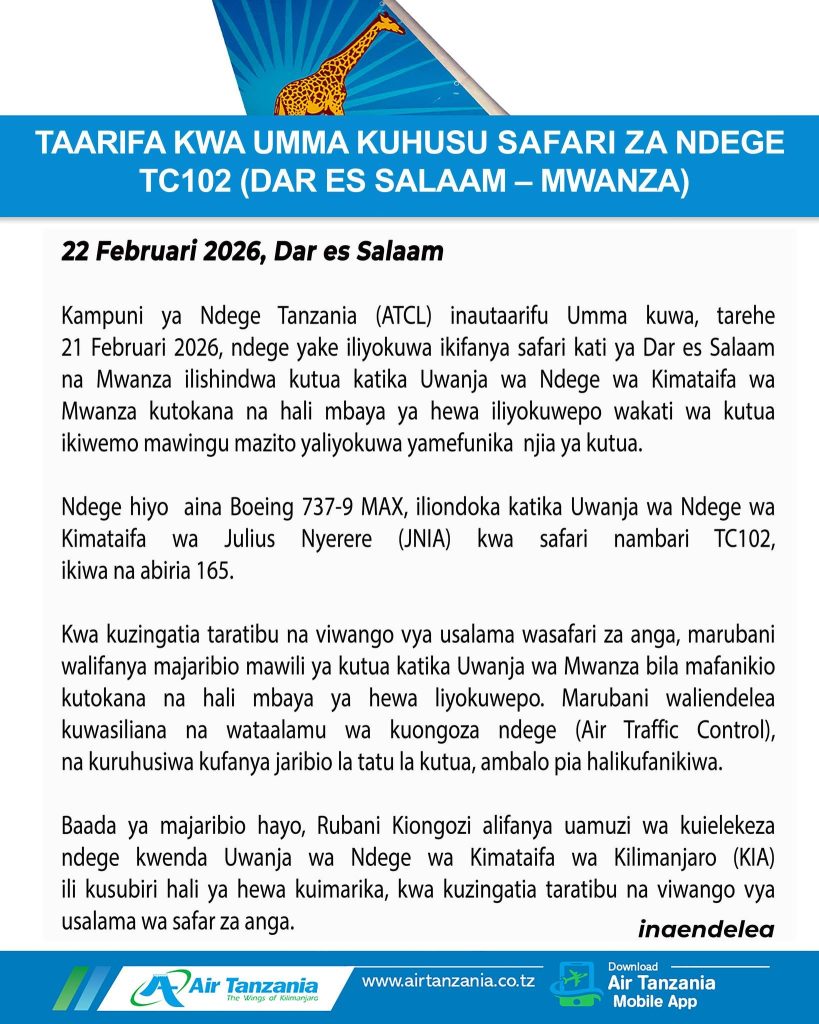 TAARIFA KWA UMMA KUHUSU SAFARI ZA NDEGE TC102 (DAR ES SALAAM – MWANZA)

22 Februari 2026, Dar es Salaam

Kampuni ya Ndege Tanzania (ATCL) inautaarifu Umma kuwa, tarehe 21 Februari 2026, ndege yake iliyokuwa ikifanya safari kati ya Dar es Salaam na Mwanza ilishindwa kutua katika Uwanja wa Ndege wa Kimataifa wa Mwanza kutokana na hali mbaya ya hewa iliyokuwepo wakati wa kutua ikiwemo mawingu mazito yaliyokuwa yamefunika njia ya kutua.

Ndege hiyo aina Boeing 737-9 MAX, iliondoka katika Uwanja wa Ndege wa Kimataifa wa Julius Nyerere (JNIA) kwa safari nambari TC102, ikiwa na abiria 165.

Kwa kuzingatia taratibu na viwango vya usalama wasafari za anga, marubani walifanya majaribio mawili ya kutua katika Uwanja wa Mwanza bila mafanikio kutokana na hali mbaya ya hewa liyokuwepo. Marubani waliendelea kuwasiliana na wataalamu wa kuongoza ndege (Air Traffic Control), na kuruhusiwa kufanya jaribio la tatu la kutua, ambalo pia halikufanikiwa.

Baada ya majaribio hayo, Rubani Kiongozi alifanya uamuzi wa kuielekeza ndege kwenda Uwanja wa Ndege wa Kimataifa wa Kilimanjaro (KIA) ili kusubiri hali ya hewa kuimarika, kwa kuzingatia taratibu na viwango vya usalama wa safar za anga.

inaendelea

Air Tanzania
The Wings of Kilimanjaro

www.airtanzania.co.tz

Download
Air Tanzania
Mobile App